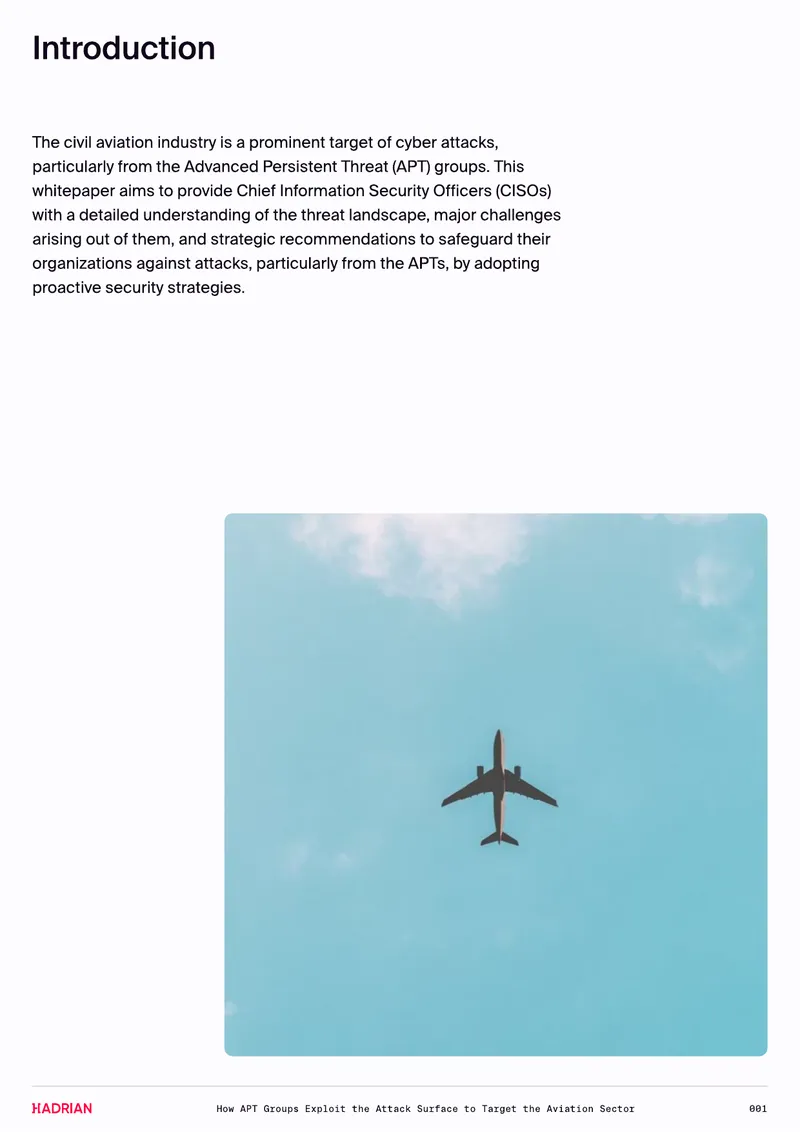 Introduction

The civil aviation industry is a prominent target of cyber attacks, particularly from the Advanced Persistent Threat (APT) groups. This whitepaper aims to provide Chief Information Security Officers (CISOs) with a detailed understanding of the threat landscape, major challenges arising out of them, and strategic recommendations to safeguard their organizations against attacks, particularly from the APTs, by adopting proactive security strategies.

HADRIAN How APT Groups Exploit the Attack Surface to Target the Aviation Sector 001